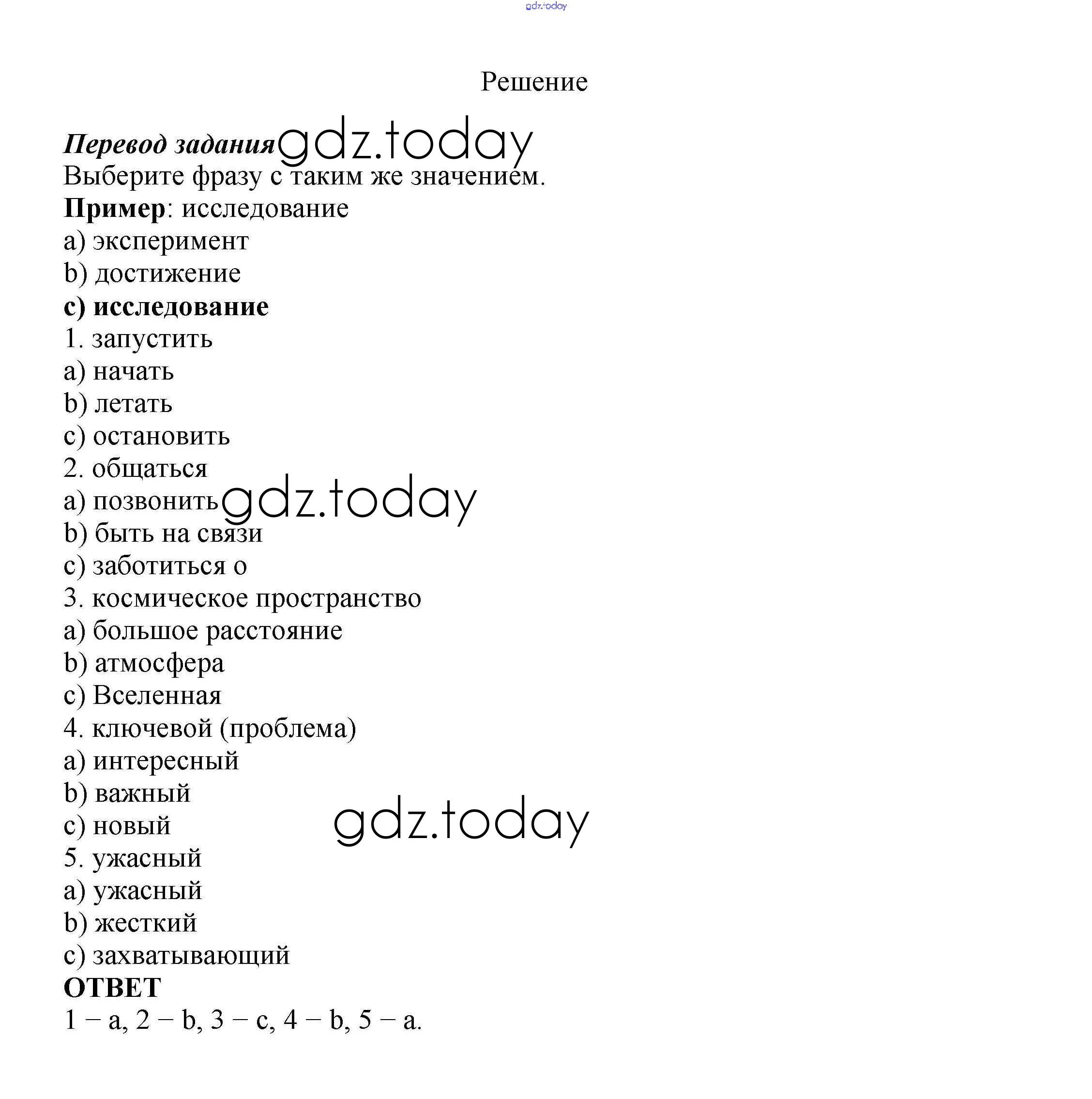 gdz.today

Решение

Перевод задания gdz.today
Выберите фразу с таким же значением.
Пример: исследование
a) эксперимент
b) достижение
c) исследование
1. запустить
a) начать
b) летать
c) остановить
2. общаться
a) позвонить gdz.today
b) быть на связи
c) заботиться о
3. космическое пространство
a) большое расстояние
b) атмосфера
c) Вселенная
4. ключевой (проблема)
a) интересный
b) важный
c) новый gdz.today
5. ужасный
a) ужасный
b) жесткий
c) захватывающий
ОТВЕТ
1 – a, 2 – b, 3 – c, 4 – b, 5 – a.